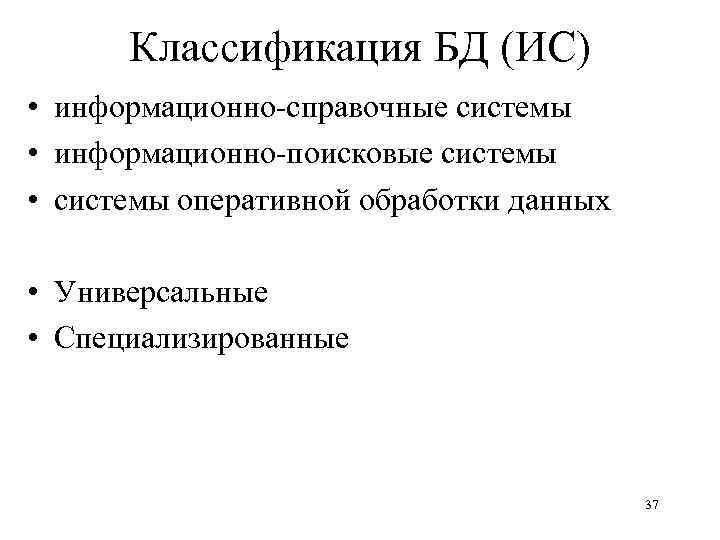 Классификация БД (ИС)

• информационно-справочные системы
• информационно-поисковые системы
• системы оперативной обработки данных

• Универсальные
• Специализированные

37